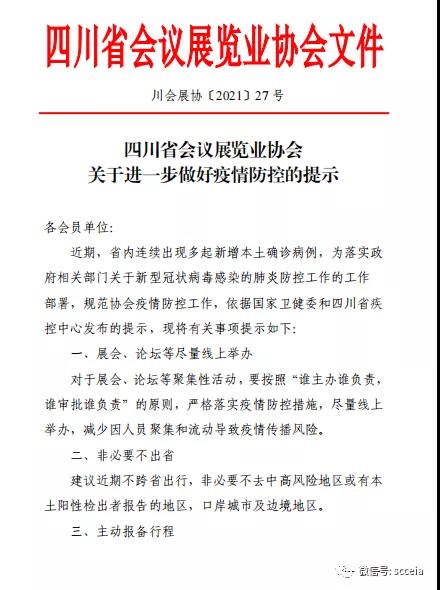 四川省会议展览业协会文件

川会展协〔2021〕27号

四川省会议展览业协会
关于进一步做好疫情防控的提示

各会员单位:

近期，省内连续出现多起新增本土确诊病例，为落实政府相关部门关于新型冠状病毒感染的肺炎防控工作的工作部署，规范协会疫情防控工作，依据国家卫健委和四川省疾控中心发布的提示，现将有关事项提示如下:

一、展会、论坛等尽量线上举办

对于展会、论坛等聚集性活动，要按照“谁主办谁负责，谁审批谁负责”的原则，严格落实疫情防控措施，尽量线上举办，减少因人员聚集和流动导致疫情传播风险。

二、非必要不出省

建议近期不跨省出行，非必要不去中高风险地区或有本土阳性检出者报告的地区，口岸城市及边境地区。

三、主动报备行程

微信号: scceia